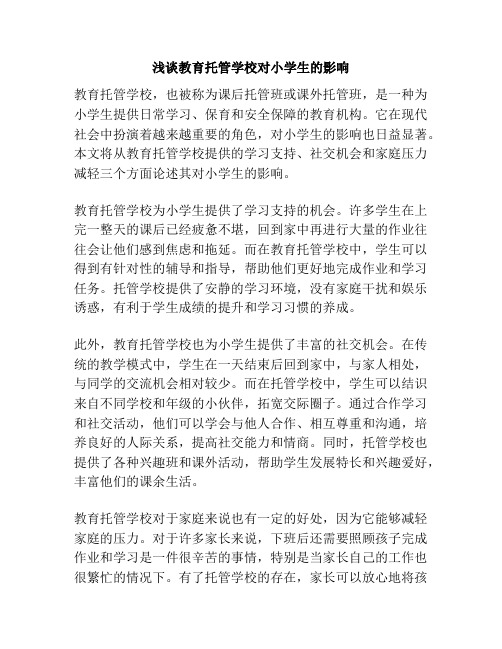 浅谈教育托管学校对小学生的影响

教育托管学校，也被称为课后托管班或课外托管班，是一种为小学生提供日常学习、保育和安全保障的教育机构。它在现代社会中扮演着越来越重要的角色，对小学生的影响也日益显著。本文将从教育托管学校提供的学习支持、社交机会和家庭压力减轻三个方面论述其对小学生的影响。

教育托管学校为小学生提供了学习支持的机会。许多学生在上完一整天的课后已经疲惫不堪，回到家中再进行大量的作业往往会让他们感到焦虑和拖延。而在教育托管学校中，学生可以得到有针对性的辅导和指导，帮助他们更好地完成作业和学习任务。托管学校提供了安静的学习环境，没有家庭干扰和娱乐诱惑，有利于学生成绩的提升和学习习惯的养成。

此外，教育托管学校也为小学生提供了丰富的社交机会。在传统的教学模式中，学生在一天结束后回到家中，与家人相处，与同学的交流机会相对较少。而在托管学校中，学生可以结识来自不同学校和年级的小伙伴，拓宽交际圈子。通过合作学习和社交活动，他们可以学会与他人合作、相互尊重和沟通，培养良好的人际关系，提高社交能力和情商。同时，托管学校也提供了各种兴趣班和课外活动，帮助学生发展特长和兴趣爱好，丰富他们的课余生活。

教育托管学校对于家庭来说也有一定的好处，因为它能够减轻家庭的压力。对于许多家长来说，下班后还需要照顾孩子完成作业和学习是一件很辛苦的事情，特别是当家长自己的工作也很繁忙的情况下。有了托管学校的存在，家长可以放心地将孩